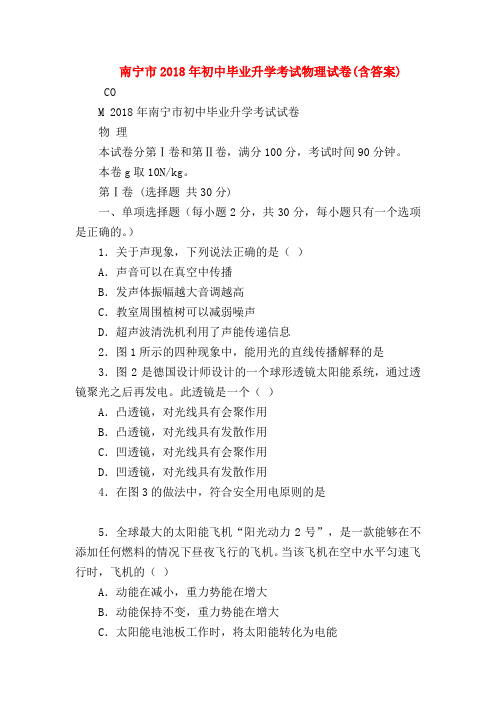 南宁市2018年初中毕业升学考试物理试卷(含答案)

CO

M 2018年南宁市初中毕业升学考试试卷

物 理

本试卷分第Ⅰ卷和第Ⅱ卷，满分100分，考试时间90分钟。

本卷g取10N/kg。

第Ⅰ卷（选择题 共30分）

一、单项选择题（每小题2分，共30分，每小题只有一个选项是正确的。）

1．关于声现象，下列说法正确的是（ ）

A．声音可以在真空中传播

B．发声体振幅越大音调越高

C．教室周围植树可以减弱噪声

D．超声波清洗机利用了声能传递信息

2．图1所示的四种现象中，能用光的直线传播解释的是

3．图2是德国设计师设计的一个球形透镜太阳能系统，通过透镜聚光之后再发电。此透镜是一个（ ）

A．凸透镜，对光线具有会聚作用

B．凸透镜，对光线具有发散作用

C．凹透镜，对光线具有会聚作用

D．凹透镜，对光线具有发散作用

4．在图3的做法中，符合安全用电原则的是

5．全球最大的太阳能飞机“阳光动力2号”，是一款能够在不添加任何燃料的情况下昼夜飞行的飞机。当该飞机在空中水平匀速飞行时，飞机的（ ）

A．动能在减小，重力势能在增大

B．动能保持不变，重力势能在增大

C．太阳能电池板工作时，将太阳能转化为电能